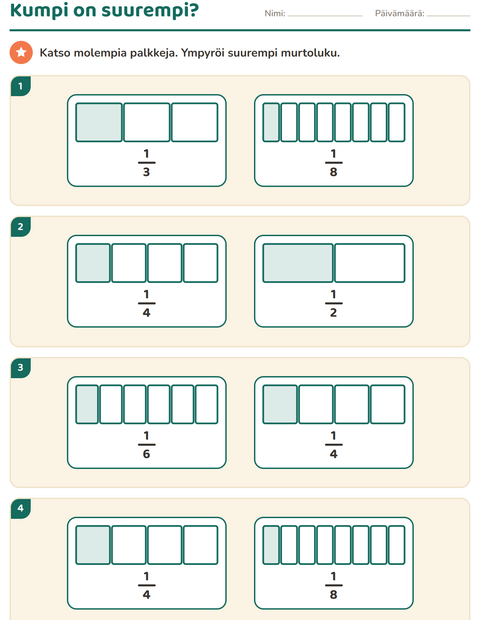 Kumpi on suurempi?

Nimi: ____ Päivämäärä: ____

Katso molempia palkkeja. Ympyröi suurempi murtoluku.

1

$\frac{1}{3}$

$\frac{1}{8}$

2

$\frac{1}{4}$

$\frac{1}{2}$

3

$\frac{1}{6}$

$\frac{1}{4}$

4

$\frac{1}{4}$

$\frac{1}{8}$